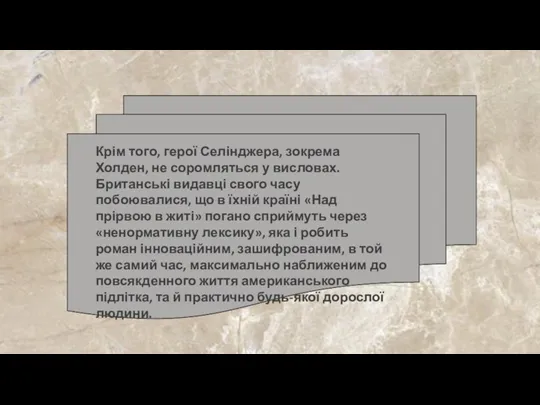 Крім того, герої Селінджера, зокрема Холден, не соромляться у висловах. Британські видавці свого часу побоювалися, що в їхній країні «Над прірвою в житі» погано сприймуть через «ненормативну лексику», яка і робить роман інноваційним, зашифрованим, в той же самий час, максимально наближеним до повсякденного життя американського підлітка, та й практично будь-якої дорослої людини.